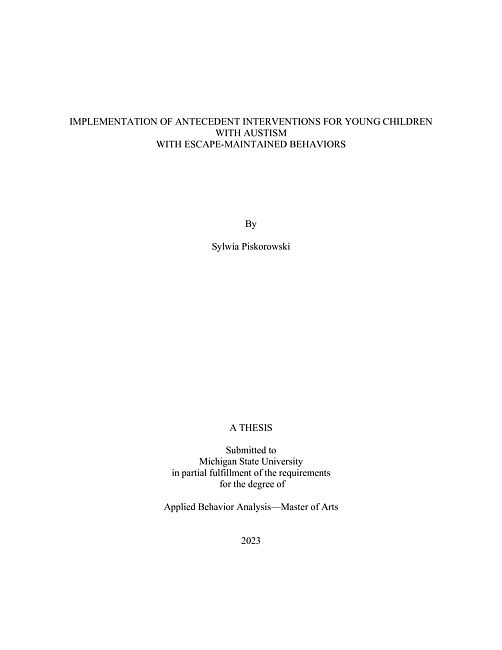 IMPLEMENTATION OF ANTECEDENT INTERVENTIONS FOR YOUNG CHILDREN WITH AUSTISM WITH ESCAPE-MAINTAINED BEHAVIORS

By

Sylwia Piskorowski

A THESIS

Submitted to
Michigan State University
in partial fulfillment of the requirements
for the degree of

Applied Behavior Analysis—Master of Arts

2023